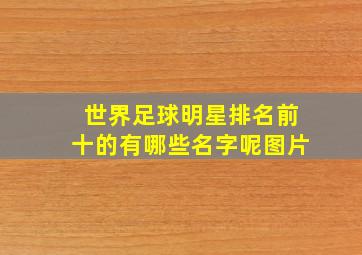 世界足球明星排名前十的有哪些名字呢图片